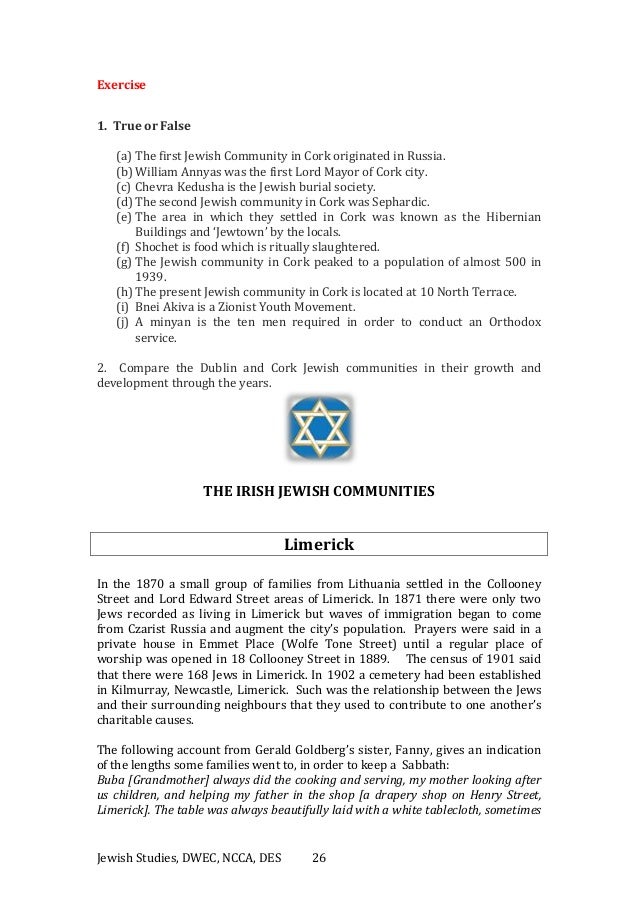 Exercise

1. True or False

(a) The first Jewish Community in Cork originated in Russia.
(b) William Annyas was the first Lord Mayor of Cork city.
(c) Chevra Kedusha is the Jewish burial society.
(d) The second Jewish community in Cork was Sephardic.
(e) The area in which they settled in Cork was known as the Hibernian Buildings and 'Jewtown' by the locals.
(f) Shochet is food which is ritually slaughtered.
(g) The Jewish community in Cork peaked to a population of almost 500 in 1939.
(h) The present Jewish community in Cork is located at 10 North Terrace.
(i) Bnei Akiva is a Zionist Youth Movement.
(j) A minyan is the ten men required in order to conduct an Orthodox service.

2. Compare the Dublin and Cork Jewish communities in their growth and development through the years.

THE IRISH JEWISH COMMUNITIES

Limerick

In the 1870 a small group of families from Lithuania settled in the Collooney Street and Lord Edward Street areas of Limerick. In 1871 there were only two Jews recorded as living in Limerick but waves of immigration began to come from Czarist Russia and augment the city's population. Prayers were said in a private house in Emmet Place (Wolfe Tone Street) until a regular place of worship was opened in 18 Collooney Street in 1889. The census of 1901 said that there were 168 Jews in Limerick. In 1902 a cemetery had been established in Kilmurray, Newcastle, Limerick. Such was the relationship between the Jews and their surrounding neighbours that they used to contribute to one another's charitable causes.

The following account from Gerald Goldberg's sister, Fanny, gives an indication of the lengths some families went to, in order to keep a Sabbath:
Buba [Grandmother] always did the cooking and serving, my mother looking after us children, and helping my father in the shop [a drapery shop on Henry Street, Limerick]. The table was always beautifully laid with a white tablecloth, sometimes

Jewish Studies, DWEC, NCCA, DES 26